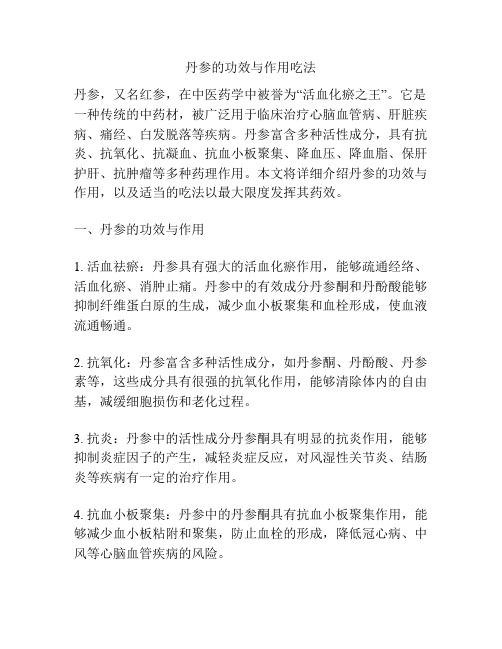 丹参的功效与作用吃法

丹参，又名红参，在中医药学中被誉为“活血化瘀之王”。它是一种传统的中药材，被广泛用于临床治疗心脑血管病、肝脏疾病、痛经、白发脱落等疾病。丹参富含多种活性成分，具有抗炎、抗氧化、抗凝血、抗血小板聚集、降血压、降血脂、保肝护肝、抗肿瘤等多种药理作用。本文将详细介绍丹参的功效与作用，以及适当的吃法以最大限度发挥其药效。

一、丹参的功效与作用

1. 活血祛瘀：丹参具有强大的活血化瘀作用，能够疏通经络、活血化瘀、消肿止痛。丹参中的有效成分丹参酮和丹酚酸能够抑制纤维蛋白原的生成，减少血小板聚集和血栓形成，使血液流通畅通。

2. 抗氧化：丹参富含多种活性成分，如丹参酮、丹酚酸、丹参素等，这些成分具有很强的抗氧化作用，能够清除体内的自由基，减缓细胞损伤和老化过程。

3. 抗炎：丹参中的活性成分丹参酮具有明显的抗炎作用，能够抑制炎症因子的产生，减轻炎症反应，对风湿性关节炎、结肠炎等疾病有一定的治疗作用。

4. 抗血小板聚集：丹参中的丹参酮具有抗血小板聚集作用，能够减少血小板粘附和聚集，防止血栓的形成，降低冠心病、中风等心脑血管疾病的风险。